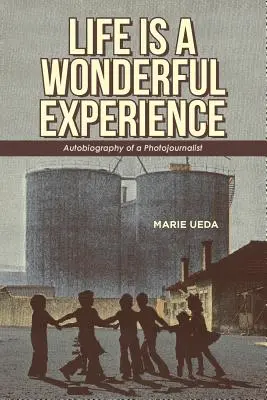 LIFE IS A WONDERFUL EXPERIENCE

Autobiography of a Photojournalist

MARIE UEDA